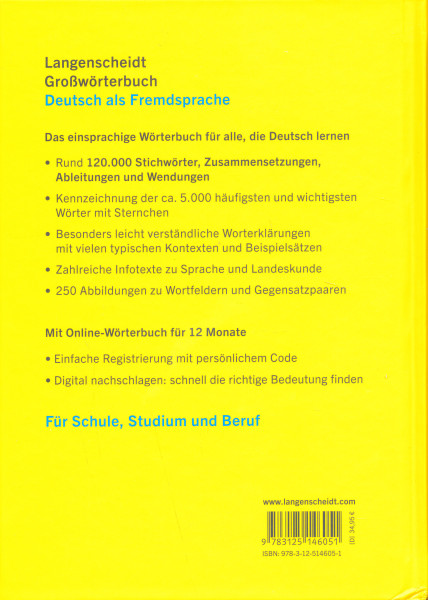 Langenscheidt
Großwörterbuch
Deutsch als Fremdsprache

Das einsprachige Wörterbuch für alle, die Deutsch lernen

• Rund 120.000 Stichwörter, Zusammensetzungen, Ableitungen und Wendungen

• Kennzeichnung der ca. 5.000 häufigsten und wichtigsten Wörter mit Sternchen

• Besonders leicht verständliche Worterklärungen mit vielen typischen Kontexten und Beispielsätzen

• Zahlreiche Infotexte zu Sprache und Landeskunde

• 250 Abbildungen zu Wortfeldern und Gegensatzpaaren

Mit Online-Wörterbuch für 12 Monate

• Einfache Registrierung mit persönlichem Code

• Digital nachschlagen: schnell die richtige Bedeutung finden

Für Schule, Studium und Beruf

www.langenscheidt.com

9 783125 146051

(D) 34,95 €

ISBN: 978-3-12-514605-1